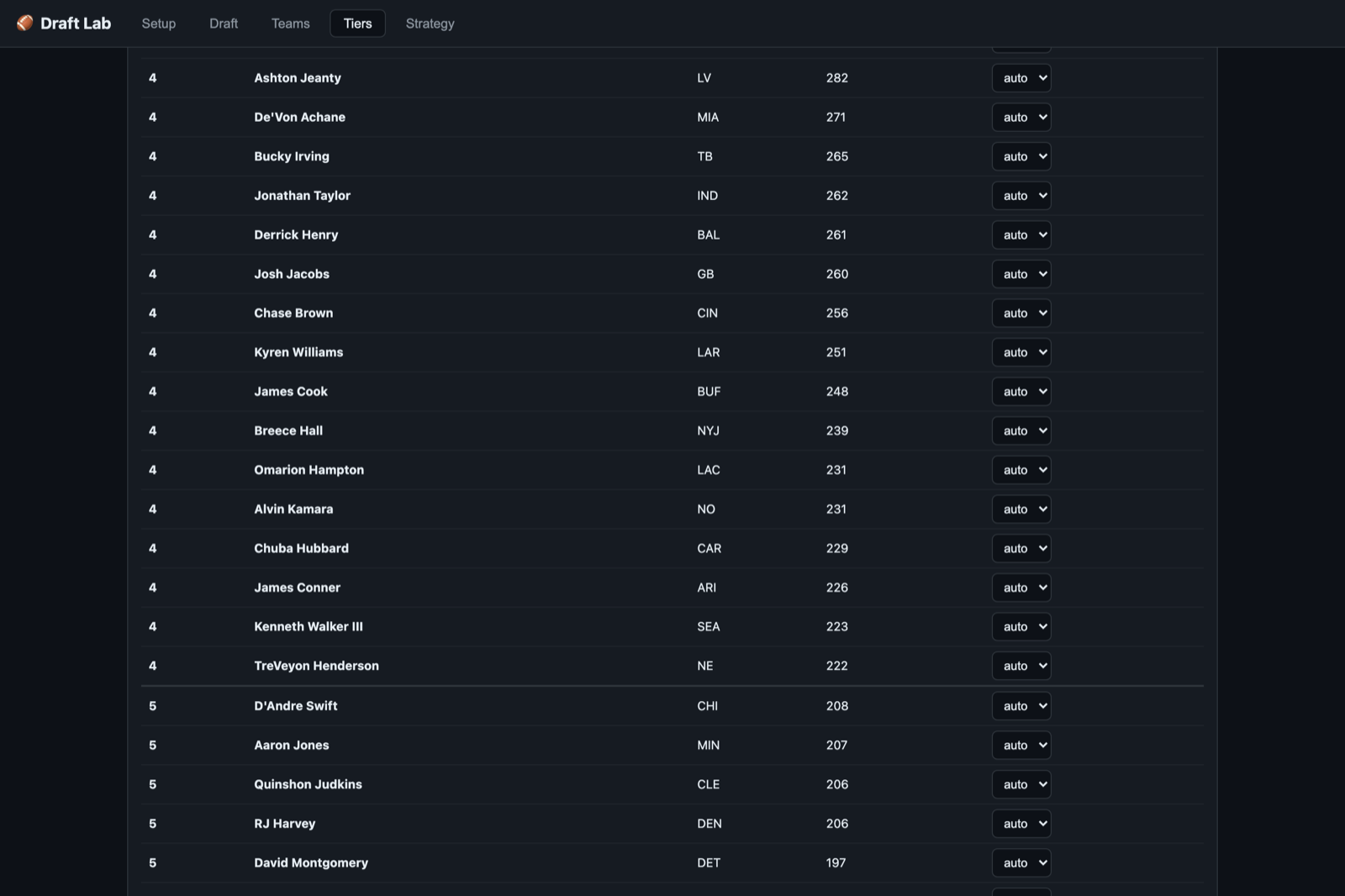 Draft Lab Setup Draft Teams Tiers Strategy

| | | | | |
|---|---|---|---|---|
| 4 | Ashton Jeanty | LV | 282 | auto |
| 4 | De'Von Achane | MIA | 271 | auto |
| 4 | Bucky Irving | TB | 265 | auto |
| 4 | Jonathan Taylor | IND | 262 | auto |
| 4 | Derrick Henry | BAL | 261 | auto |
| 4 | Josh Jacobs | GB | 260 | auto |
| 4 | Chase Brown | CIN | 256 | auto |
| 4 | Kyren Williams | LAR | 251 | auto |
| 4 | James Cook | BUF | 248 | auto |
| 4 | Breece Hall | NYJ | 239 | auto |
| 4 | Omarion Hampton | LAC | 231 | auto |
| 4 | Alvin Kamara | NO | 231 | auto |
| 4 | Chuba Hubbard | CAR | 229 | auto |
| 4 | James Conner | ARI | 226 | auto |
| 4 | Kenneth Walker III | SEA | 223 | auto |
| 4 | TreVeyon Henderson | NE | 222 | auto |
| 5 | D'Andre Swift | CHI | 208 | auto |
| 5 | Aaron Jones | MIN | 207 | auto |
| 5 | Quinshon Judkins | CLE | 206 | auto |
| 5 | RJ Harvey | DEN | 206 | auto |
| 5 | David Montgomery | DET | 197 | auto |